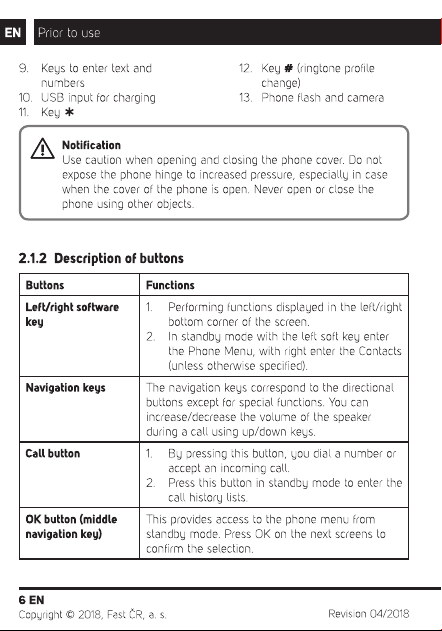 EN Prior to use

9. Keys to enter text and numbers
10. USB input for charging
11. Key ∗

12. Key # (ringtone profile change)
13. Phone flash and camera

Notification
Use caution when opening and closing the phone cover. Do not expose the phone hinge to increased pressure, especially in case when the cover of the phone is open. Never open or close the phone using other objects.

2.1.2 Description of buttons

| Buttons | Functions |
|---|---|
| Left/right software key | 1. Performing functions displayed in the left/right bottom corner of the screen. 2. In standby mode with the left soft key enter the Phone Menu, with right enter the Contacts (unless otherwise specified). |
| Navigation keys | The navigation keys correspond to the directional buttons except for special functions. You can increase/decrease the volume of the speaker during a call using up/down keys. |
| Call button | 1. By pressing this button, you dial a number or accept an incoming call. 2. Press this button in standby mode to enter the call history lists. |
| OK button (middle navigation key) | This provides access to the phone menu from standby mode. Press OK on the next screens to confirm the selection. |

6 EN
Copyright © 2018, Fast ČR, a. s.
Revision 04/2018